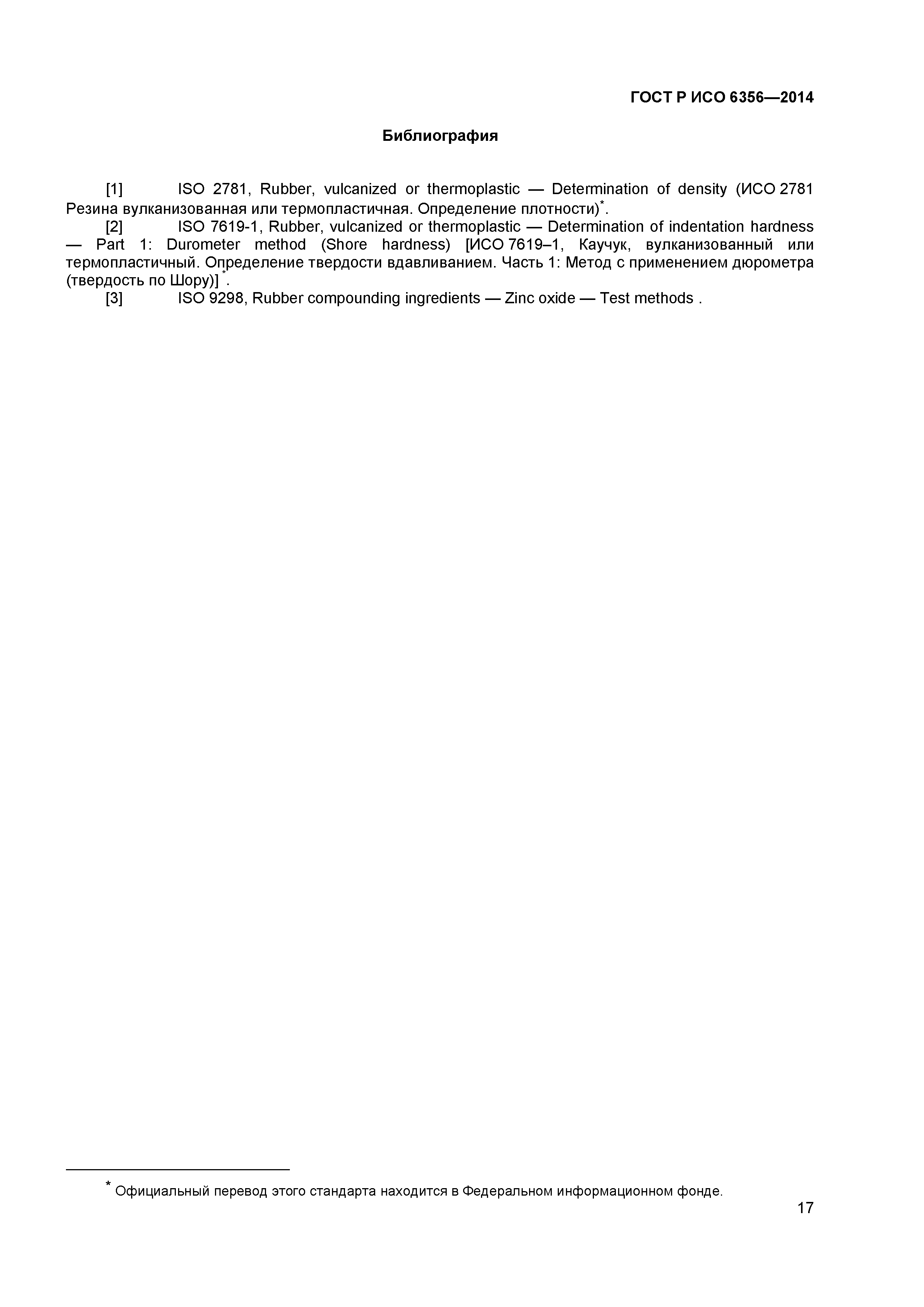 ГОСТ Р ИСО 6356—2014

Библиография

[1] ISO 2781, Rubber, vulcanized or thermoplastic — Determination of density (ИСО 2781 Резина вулканизованная или термопластичная. Определение плотности)*.

[2] ISO 7619-1, Rubber, vulcanized or thermoplastic — Determination of indentation hardness — Part 1: Durometer method (Shore hardness) [ИСО 7619–1, Каучук, вулканизованный или термопластичный. Определение твердости вдавливанием. Часть 1: Метод с применением дюрометра (твердость по Шору)] *.

[3] ISO 9298, Rubber compounding ingredients — Zinc oxide — Test methods .

* Официальный перевод этого стандарта находится в Федеральном информационном фонде.

17